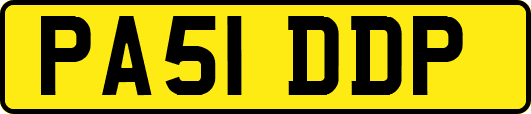 PA51 DDP